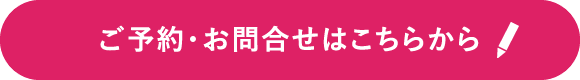 ご予約・お問合せはこちらから